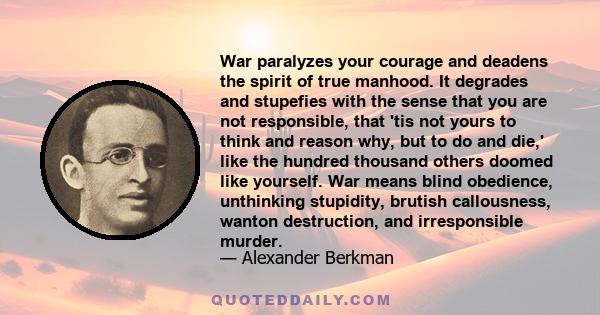 War paralyzes your courage and deadens the spirit of true manhood. It degrades and stupefies with the sense that you are not responsible, that 'tis not yours to think and reason why, but to do and die,' like the hundred thousand others doomed like yourself. War means blind obedience, unthinking stupidity, brutish callousness, wanton destruction, and irresponsible murder.
— Alexander Berkman

QUOTEDDAILY.COM